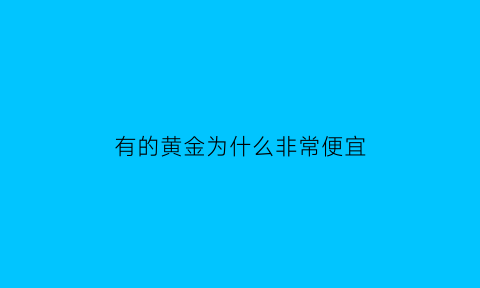 有的黄金为什么非常便宜